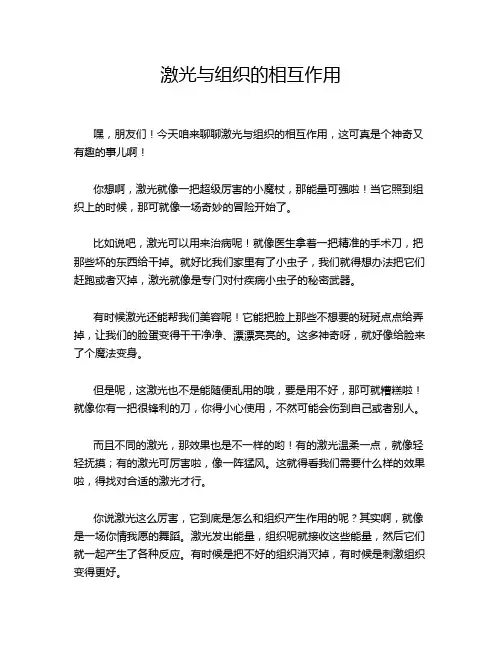 激光与组织的相互作用

嘿，朋友们！今天咱来聊聊激光与组织的相互作用，这可真是个神奇又有趣的事儿啊！

你想啊，激光就像一把超级厉害的小魔杖，那能量可强啦！当它照到组织上的时候，那可就像一场奇妙的冒险开始了。

比如说吧，激光可以用来治病呢！就像医生拿着一把精准的手术刀，把那些坏的东西给干掉。就好比我们家里有了小虫子，我们就得想办法把它们赶跑或者灭掉，激光就像是专门对付疾病小虫子的秘密武器。

有时候激光还能帮我们美容呢！它能把脸上那些不想要的斑斑点点给弄掉，让我们的脸蛋变得干干净净、漂漂亮亮的。这多神奇呀，就好像给脸来了个魔法变身。

但是呢，这激光也不是能随便乱用的哦，要是用不好，那可就糟糕啦！就像你有一把很锋利的刀，你得小心使用，不然可能会伤到自己或者别人。

而且不同的激光，那效果也是不一样的哟！有的激光温柔一点，就像轻轻抚摸；有的激光可厉害啦，像一阵猛风。这就得看我们需要什么样的效果啦，得找对合适的激光才行。

你说激光这么厉害，它到底是怎么和组织产生作用的呢？其实啊，就像是一场你情我愿的舞蹈。激光发出能量，组织呢就接收这些能量，然后它们就一起产生了各种反应。有时候是把不好的组织消灭掉，有时候是刺激组织变得更好。